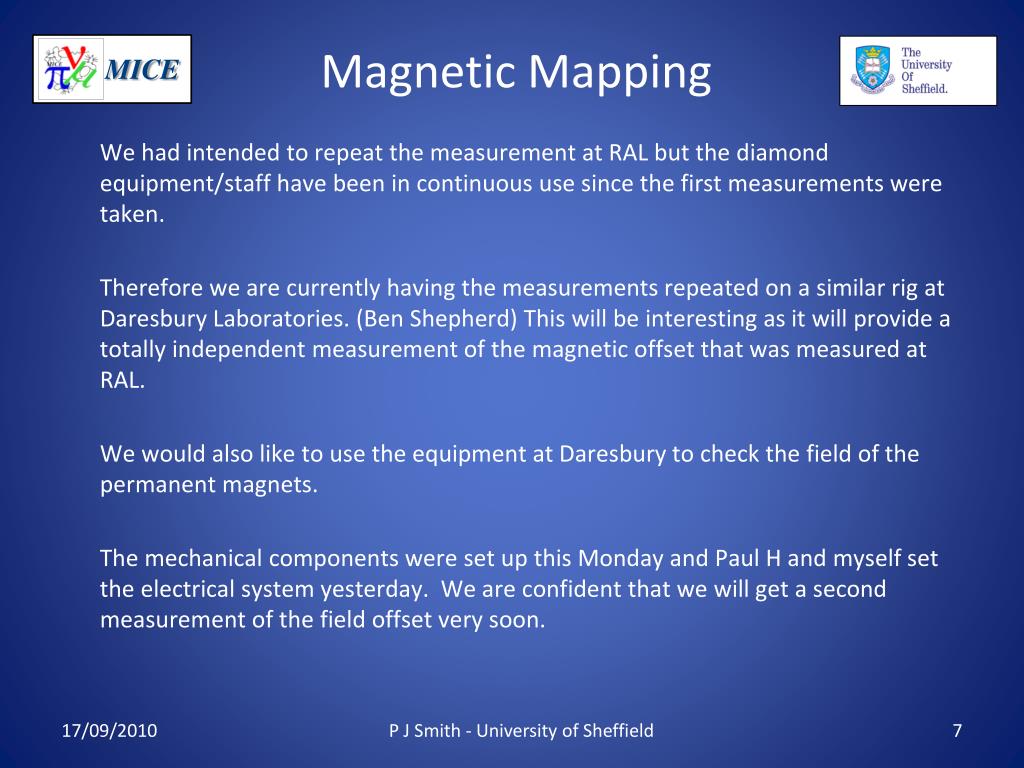 MICE

Magnetic Mapping

The University Of Sheffield.

We had intended to repeat the measurement at RAL but the diamond equipment/staff have been in continuous use since the first measurements were taken.

Therefore we are currently having the measurements repeated on a similar rig at Daresbury Laboratories. (Ben Shepherd) This will be interesting as it will provide a totally independent measurement of the magnetic offset that was measured at RAL.

We would also like to use the equipment at Daresbury to check the field of the permanent magnets.

The mechanical components were set up this Monday and Paul H and myself set the electrical system yesterday. We are confident that we will get a second measurement of the field offset very soon.

17/09/2010

P J Smith - University of Sheffield

7